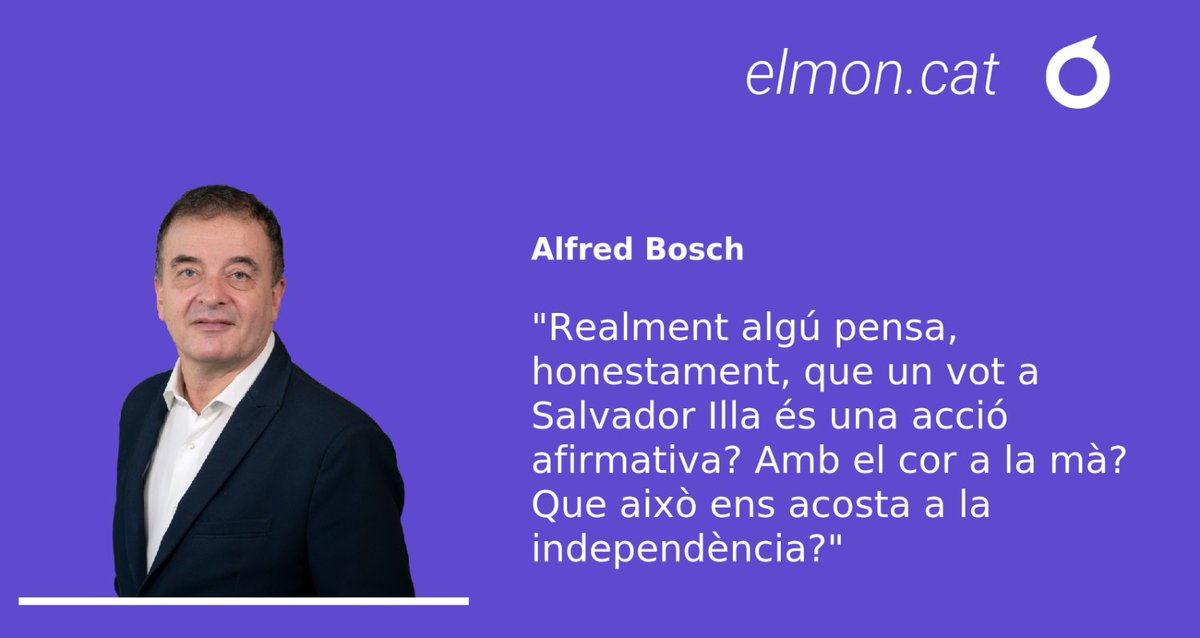 elmon.cat

Alfred Bosch

"Realment algú pensa, honestament, que un vot a Salvador Illa és una acció afirmativa? Amb el cor a la mà? Que això ens acosta a la independència?"